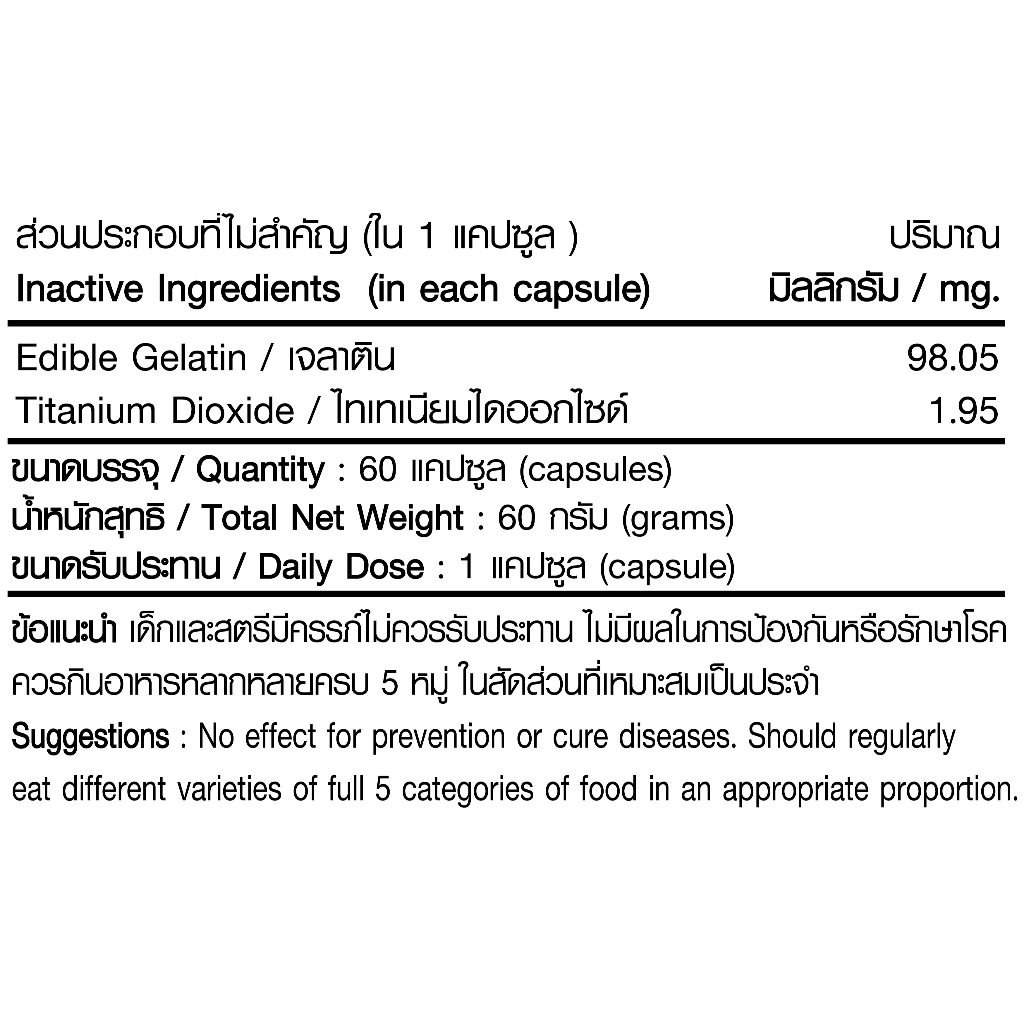 | ส่วนประกอบที่ไม่สำคัญ (ใน 1 แคปซูล ) Inactive Ingredients (in each capsule) | ปริมาณ มิลลิกรัม / mg. |
|---|---|
| Edible Gelatin / เจลาติน | 98.05 |
| Titanium Dioxide / ไทเทเนียมไดออกไซด์ | 1.95 |

ขนาดบรรจุ / Quantity : 60 แคปซูล (capsules)
น้ำหนักสุทธิ / Total Net Weight : 60 กรัม (grams)
ขนาดรับประทาน / Daily Dose : 1 แคปซูล (capsule)

ข้อแนะนำ เด็กและสตรีมีครรภ์ไม่ควรรับประทาน ไม่มีผลในการป้องกันหรือรักษาโรค ควรกินอาหารหลากหลายครบ 5 หมู่ ในสัดส่วนที่เหมาะสมเป็นประจำ

Suggestions : No effect for prevention or cure diseases. Should regularly eat different varieties of full 5 categories of food in an appropriate proportion.